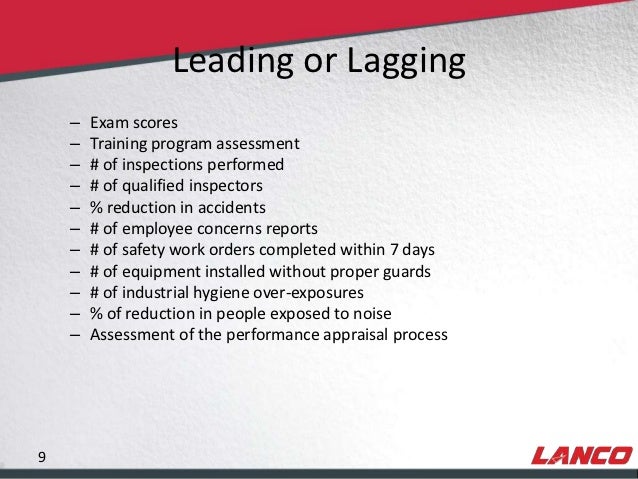 Leading or Lagging

– Exam scores
– Training program assessment
– # of inspections performed
– # of qualified inspectors
– % reduction in accidents
– # of employee concerns reports
– # of safety work orders completed within 7 days
– # of equipment installed without proper guards
– # of industrial hygiene over-exposures
– % of reduction in people exposed to noise
– Assessment of the performance appraisal process

9

LANCO